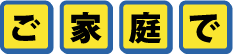 ご家庭で